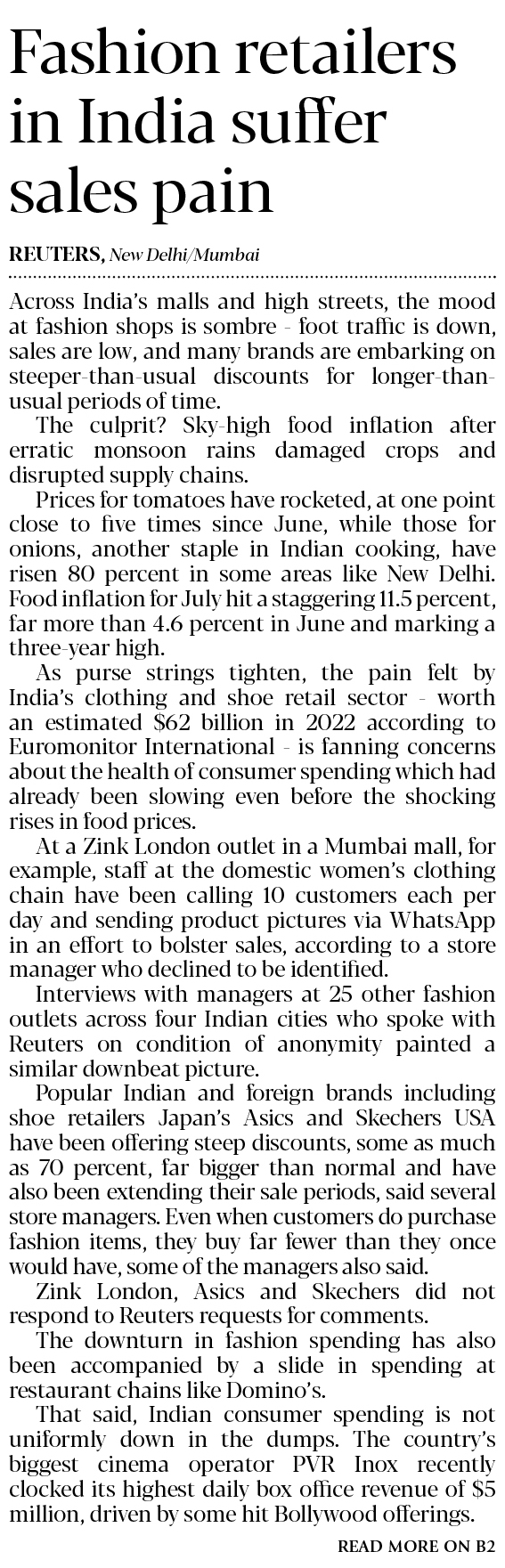 Fashion retailers in India suffer sales pain

REUTERS, New Delhi/Mumbai

Across India's malls and high streets, the mood at fashion shops is sombre - foot traffic is down, sales are low, and many brands are embarking on steeper-than-usual discounts for longer-than-usual periods of time.

The culprit? Sky-high food inflation after erratic monsoon rains damaged crops and disrupted supply chains.

Prices for tomatoes have rocketed, at one point close to five times since June, while those for onions, another staple in Indian cooking, have risen 80 percent in some areas like New Delhi. Food inflation for July hit a staggering 11.5 percent, far more than 4.6 percent in June and marking a three-year high.

As purse strings tighten, the pain felt by India's clothing and shoe retail sector - worth an estimated $62 billion in 2022 according to Euromonitor International - is fanning concerns about the health of consumer spending which had already been slowing even before the shocking rises in food prices.

At a Zink London outlet in a Mumbai mall, for example, staff at the domestic women's clothing chain have been calling 10 customers each per day and sending product pictures via WhatsApp in an effort to bolster sales, according to a store manager who declined to be identified.

Interviews with managers at 25 other fashion outlets across four Indian cities who spoke with Reuters on condition of anonymity painted a similar downbeat picture.

Popular Indian and foreign brands including shoe retailers Japan's Asics and Skechers USA have been offering steep discounts, some as much as 70 percent, far bigger than normal and have also been extending their sale periods, said several store managers. Even when customers do purchase fashion items, they buy far fewer than they once would have, some of the managers also said.

Zink London, Asics and Skechers did not respond to Reuters requests for comments.

The downturn in fashion spending has also been accompanied by a slide in spending at restaurant chains like Domino's.

That said, Indian consumer spending is not uniformly down in the dumps. The country's biggest cinema operator PVR Inox recently clocked its highest daily box office revenue of $5 million, driven by some hit Bollywood offerings.

READ MORE ON B2